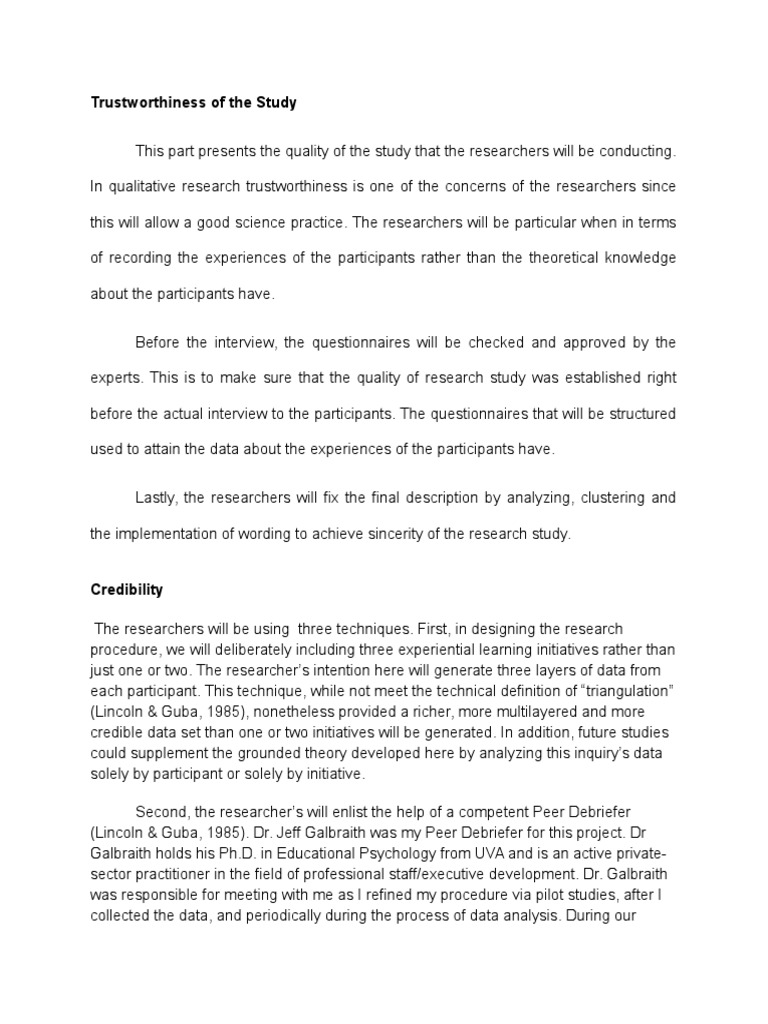 Trustworthiness of the Study

This part presents the quality of the study that the researchers will be conducting. In qualitative research trustworthiness is one of the concerns of the researchers since this will allow a good science practice. The researchers will be particular when in terms of recording the experiences of the participants rather than the theoretical knowledge about the participants have.

Before the interview, the questionnaires will be checked and approved by the experts. This is to make sure that the quality of research study was established right before the actual interview to the participants. The questionnaires that will be structured used to attain the data about the experiences of the participants have.

Lastly, the researchers will fix the final description by analyzing, clustering and the implementation of wording to achieve sincerity of the research study.

Credibility

The researchers will be using three techniques. First, in designing the research procedure, we will deliberately including three experiential learning initiatives rather than just one or two. The researcher's intention here will generate three layers of data from each participant. This technique, while not meet the technical definition of "triangulation" (Lincoln & Guba, 1985), nonetheless provided a richer, more multilayered and more credible data set than one or two initiatives will be generated. In addition, future studies could supplement the grounded theory developed here by analyzing this inquiry's data solely by participant or solely by initiative.

Second, the researcher's will enlist the help of a competent Peer Debriefer (Lincoln & Guba, 1985). Dr. Jeff Galbraith was my Peer Debriefer for this project. Dr Galbraith holds his Ph.D. in Educational Psychology from UVA and is an active private-sector practitioner in the field of professional staff/executive development. Dr. Galbraith was responsible for meeting with me as I refined my procedure via pilot studies, after I collected the data, and periodically during the process of data analysis. During our